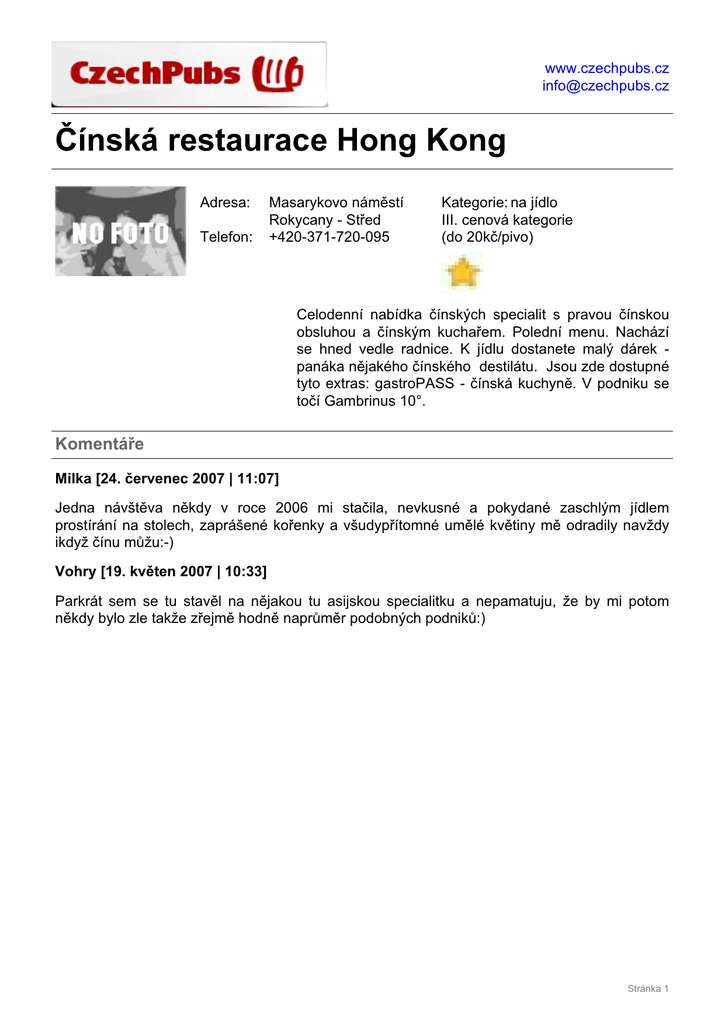 CzechPubs

www.czechpubs.cz
info@czechpubs.cz

Čínská restaurace Hong Kong

NO FOTO

Adresa: Masarykovo náměstí Rokycany - Střed
Telefon: +420-371-720-095

Kategorie: na jídlo
III. cenová kategorie
(do 20kč/pivo)

Celodenní nabídka čínských specialit s pravou čínskou obsluhou a čínským kuchařem. Polední menu. Nachází se hned vedle radnice. K jídlu dostanete malý dárek - panáka nějakého čínského destilátu. Jsou zde dostupné tyto extras: gastroPASS - čínská kuchyně. V podniku se točí Gambrinus 10°.

Komentáře

Milka [24. červenec 2007 | 11:07]

Jedna návštěva někdy v roce 2006 mi stačila, nevkusné a pokydané zaschlým jídlem prostírání na stolech, zaprášené kořenky a všudypřítomné umělé květiny mě odradily navždy ikdyž čínu můžu:-)

Vohry [19. květen 2007 | 10:33]

Parkrát sem se tu stavěl na nějakou tu asijskou specialitku a nepamatuju, že by mi potom někdy bylo zle takže zřejmě hodně naprůměr podobných podniků:)

Stránka 1